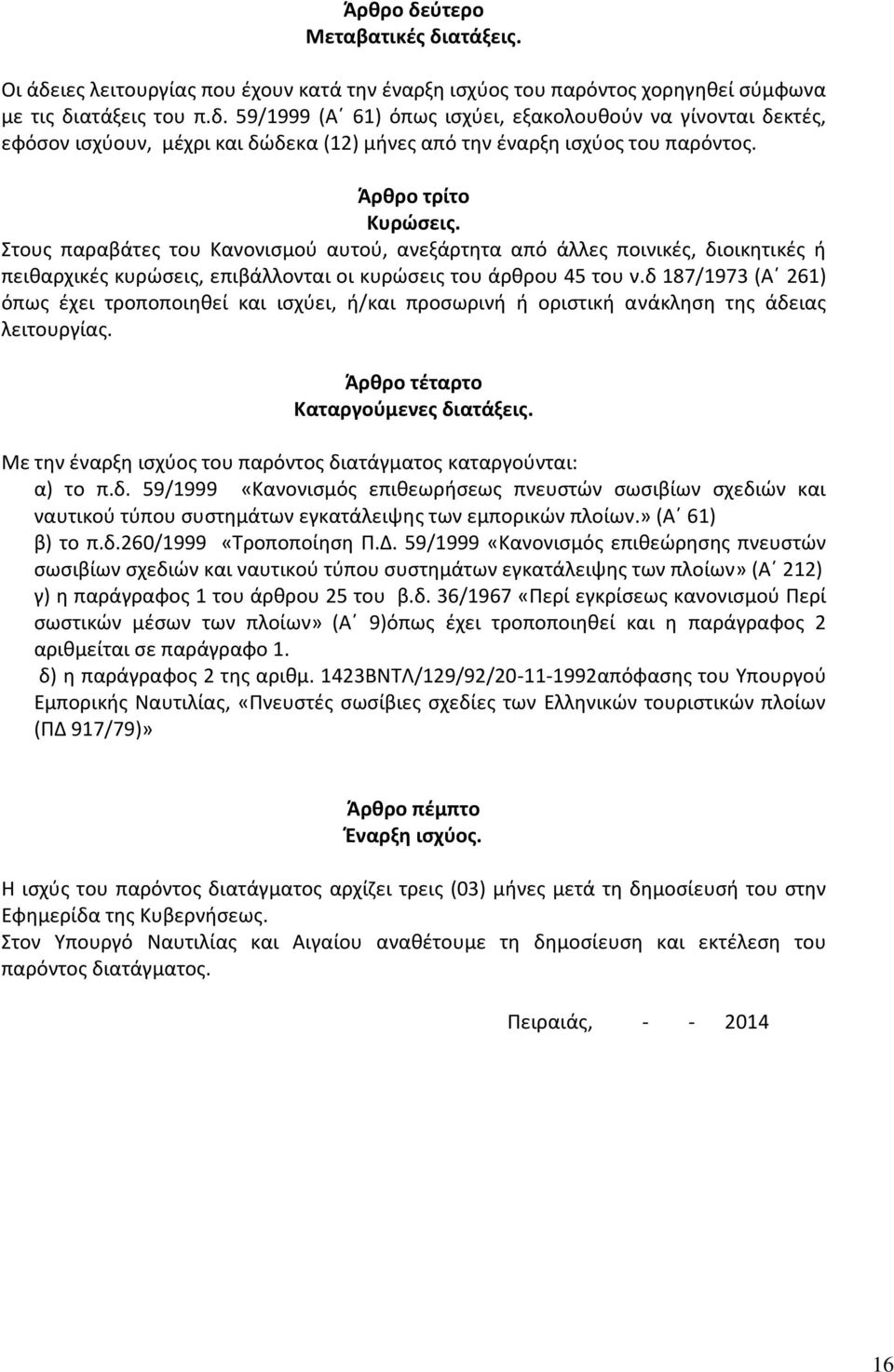 Άρθρο δεύτερο
Μεταβατικές διατάξεις.

Οι άδειες λειτουργίας που έχουν κατά την έναρξη ισχύος του παρόντος χορηγηθεί σύμφωνα με τις διατάξεις του π.δ. 59/1999 (Α΄ 61) όπως ισχύει, εξακολουθούν να γίνονται δεκτές, εφόσον ισχύουν, μέχρι και δώδεκα (12) μήνες από την έναρξη ισχύος του παρόντος.

Άρθρο τρίτο
Κυρώσεις.

Στους παραβάτες του Κανονισμού αυτού, ανεξάρτητα από άλλες ποινικές, διοικητικές ή πειθαρχικές κυρώσεις, επιβάλλονται οι κυρώσεις του άρθρου 45 του ν.δ 187/1973 (Α΄ 261) όπως έχει τροποποιηθεί και ισχύει, ή/και προσωρινή ή οριστική ανάκληση της άδειας λειτουργίας.

Άρθρο τέταρτο
Καταργούμενες διατάξεις.

Με την έναρξη ισχύος του παρόντος διατάγματος καταργούνται:
α) το π.δ. 59/1999 «Κανονισμός επιθεωρήσεως πνευστών σωσιβίων σχεδιών και ναυτικού τύπου συστημάτων εγκατάλειψης των εμπορικών πλοίων.» (Α΄ 61)
β) το π.δ.260/1999 «Τροποποίηση Π.Δ. 59/1999 «Κανονισμός επιθεώρησης πνευστών σωσιβίων σχεδιών και ναυτικού τύπου συστημάτων εγκατάλειψης των πλοίων» (Α΄ 212)
γ) η παράγραφος 1 του άρθρου 25 του β.δ. 36/1967 «Περί εγκρίσεως κανονισμού Περί σωστικών μέσων των πλοίων» (Α΄ 9)όπως έχει τροποποιηθεί και η παράγραφος 2 αριθμείται σε παράγραφο 1.
δ) η παράγραφος 2 της αριθμ. 1423ΒΝΤΛ/129/92/20-11-1992απόφασης του Υπουργού Εμπορικής Ναυτιλίας, «Πνευστές σωσίβιες σχεδίες των Ελληνικών τουριστικών πλοίων (ΠΔ 917/79)»

Άρθρο πέμπτο
Έναρξη ισχύος.

Η ισχύς του παρόντος διατάγματος αρχίζει τρεις (03) μήνες μετά τη δημοσίευσή του στην Εφημερίδα της Κυβερνήσεως.
Στον Υπουργό Ναυτιλίας και Αιγαίου αναθέτουμε τη δημοσίευση και εκτέλεση του παρόντος διατάγματος.

Πειραιάς, - - 2014

16